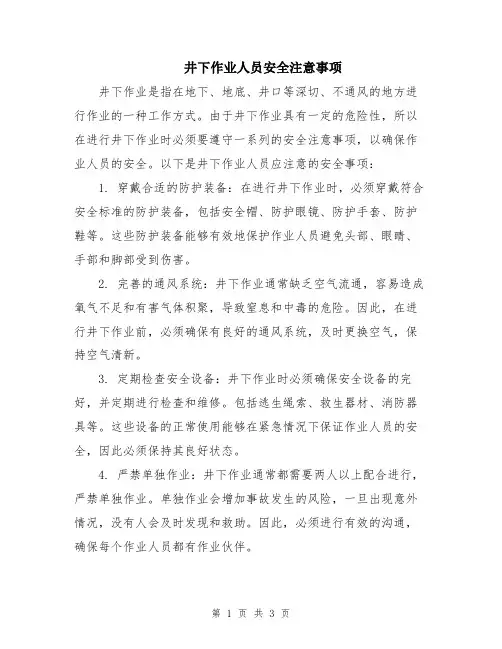 井下作业人员安全注意事项

井下作业是指在地下、地底、井口等深切、不通风的地方进行作业的一种工作方式。由于井下作业具有一定的危险性，所以在进行井下作业时必须要遵守一系列的安全注意事项，以确保作业人员的安全。以下是井下作业人员应注意的安全事项：

1. 穿戴合适的防护装备：在进行井下作业时，必须穿戴符合安全标准的防护装备，包括安全帽、防护眼镜、防护手套、防护鞋等。这些防护装备能够有效地保护作业人员避免头部、眼睛、手部和脚部受到伤害。

2. 完善的通风系统：井下作业通常缺乏空气流通，容易造成氧气不足和有害气体积聚，导致窒息和中毒的危险。因此，在进行井下作业前，必须确保有良好的通风系统，及时更换空气，保持空气清新。

3. 定期检查安全设备：井下作业时必须确保安全设备的完好，并定期进行检查和维修。包括逃生绳索、救生器材、消防器具等。这些设备的正常使用能够在紧急情况下保证作业人员的安全，因此必须保持其良好状态。

4. 严禁单独作业：井下作业通常都需要两人以上配合进行，严禁单独作业。单独作业会增加事故发生的风险，一旦出现意外情况，没有人会及时发现和救助。因此，必须进行有效的沟通，确保每个作业人员都有作业伙伴。

第 1 页 共 3 页